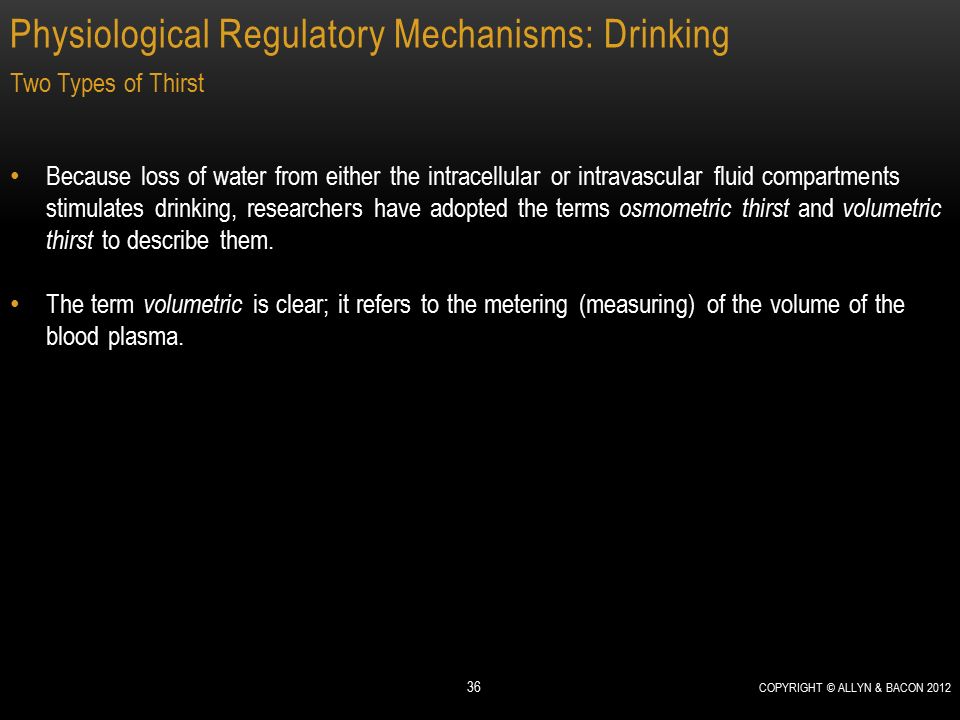 Physiological Regulatory Mechanisms: Drinking

Two Types of Thirst

• Because loss of water from either the intracellular or intravascular fluid compartments stimulates drinking, researchers have adopted the terms osmometric thirst and volumetric thirst to describe them.

• The term volumetric is clear; it refers to the metering (measuring) of the volume of the blood plasma.

36

COPYRIGHT © ALLYN & BACON 2012